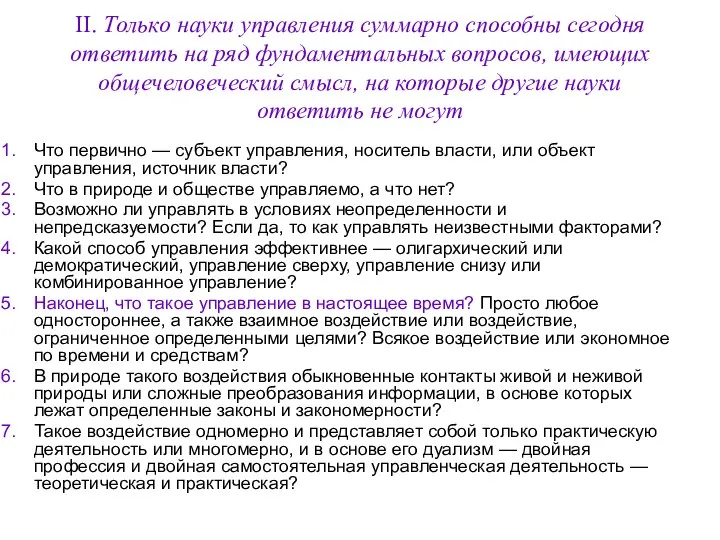 II. Только науки управления суммарно способны сегодня ответить на ряд фундаментальных вопросов, имеющих общечеловеческий смысл, на которые другие науки ответить не могут

1. Что первично — субъект управления, носитель власти, или объект управления, источник власти?
2. Что в природе и обществе управляемо, а что нет?
3. Возможно ли управлять в условиях неопределенности и непредсказуемости? Если да, то как управлять неизвестными факторами?
4. Какой способ управления эффективнее — олигархический или демократический, управление сверху, управление снизу или комбинированное управление?
5. Наконец, что такое управление в настоящее время? Просто любое одностороннее, а также взаимное воздействие или воздействие, ограниченное определенными целями? Всякое воздействие или экономное по времени и средствам?
6. В природе такого воздействия обыкновенные контакты живой и неживой природы или сложные преобразования информации, в основе которых лежат определенные законы и закономерности?
7. Такое воздействие одномерно и представляет собой только практическую деятельность или многомерно, и в основе его дуализм — двойная профессия и двойная самостоятельная управленческая деятельность — теоретическая и практическая?